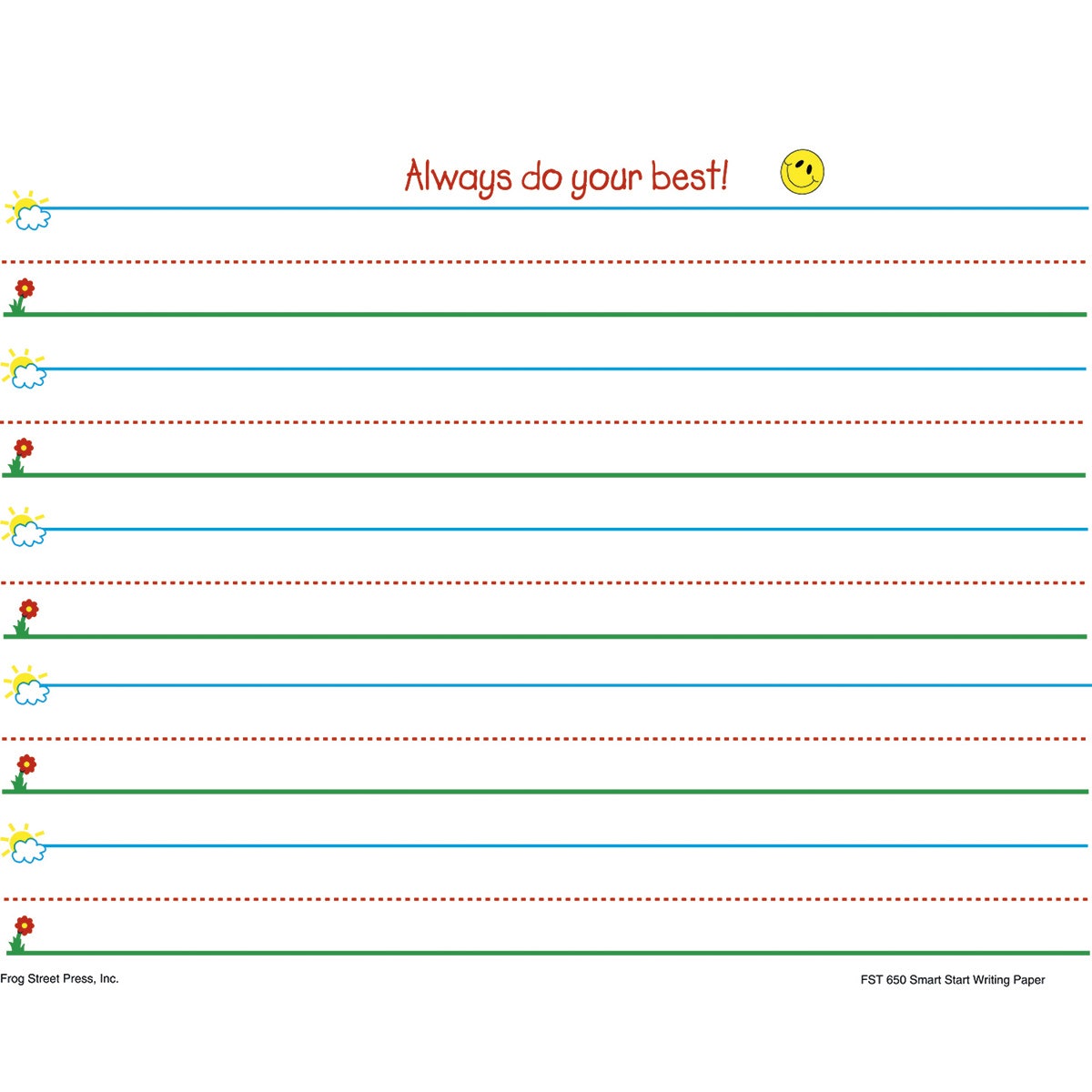 Always do your best!

Frog Street Press, Inc.

FST 650 Smart Start Writing Paper